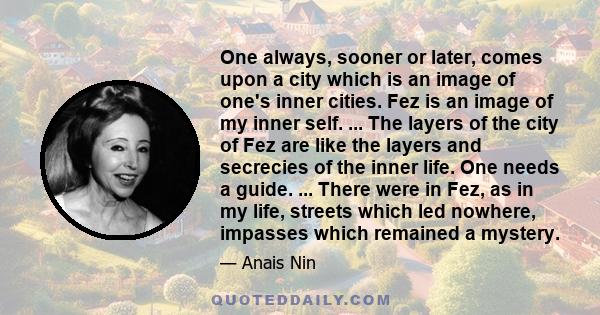 One always, sooner or later, comes upon a city which is an image of one's inner cities. Fez is an image of my inner self. ... The layers of the city of Fez are like the layers and secrecies of the inner life. One needs a guide. ... There were in Fez, as in my life, streets which led nowhere, impasses which remained a mystery.

— Anais Nin

QUOTEDDAILY.COM